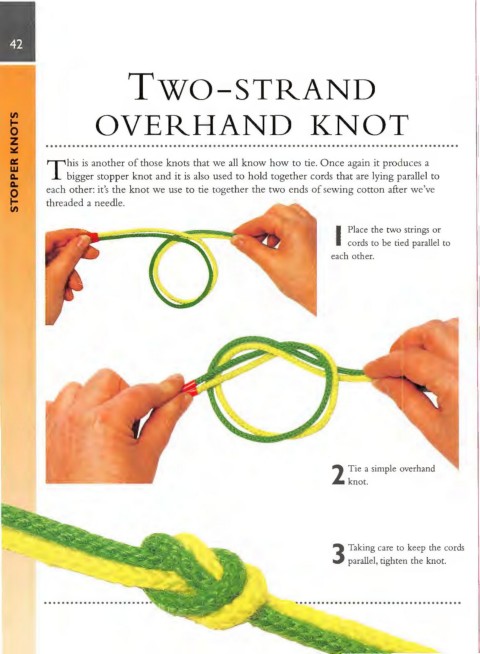 42

STOPPER KNOTS

TWO-STRAND OVERHAND KNOT

This is another of those knots that we all know how to tie. Once again it produces a bigger stopper knot and it is also used to hold together cords that are lying parallel to each other: it's the knot we use to tie together the two ends of sewing cotton after we've threaded a needle.

1 Place the two strings or cords to be tied parallel to each other.

2 Tie a simple overhand knot.

3 Taking care to keep the cords parallel, tighten the knot.